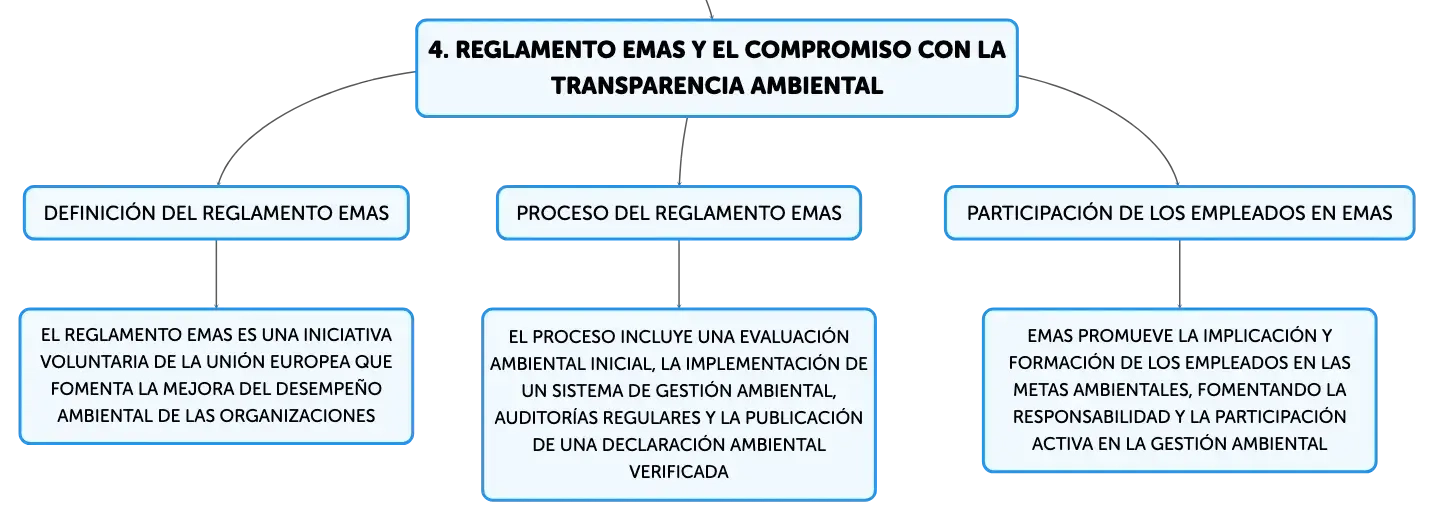 4. REGLAMENTO EMAS Y EL COMPROMISO CON LA TRANSPARENCIA AMBIENTAL

DEFINICIÓN DEL REGLAMENTO EMAS

EL REGLAMENTO EMAS ES UNA INICIATIVA VOLUNTARIA DE LA UNIÓN EUROPEA QUE FOMENTA LA MEJORA DEL DESEMPEÑO AMBIENTAL DE LAS ORGANIZACIONES

PROCESO DEL REGLAMENTO EMAS

EL PROCESO INCLUYE UNA EVALUACIÓN AMBIENTAL INICIAL, LA IMPLEMENTACIÓN DE UN SISTEMA DE GESTIÓN AMBIENTAL, AUDITORÍAS REGULARES Y LA PUBLICACIÓN DE UNA DECLARACIÓN AMBIENTAL VERIFICADA

PARTICIPACIÓN DE LOS EMPLEADOS EN EMAS

EMAS PROMUEVE LA IMPLICACIÓN Y FORMACIÓN DE LOS EMPLEADOS EN LAS METAS AMBIENTALES, FOMENTANDO LA RESPONSABILIDAD Y LA PARTICIPACIÓN ACTIVA EN LA GESTIÓN AMBIENTAL